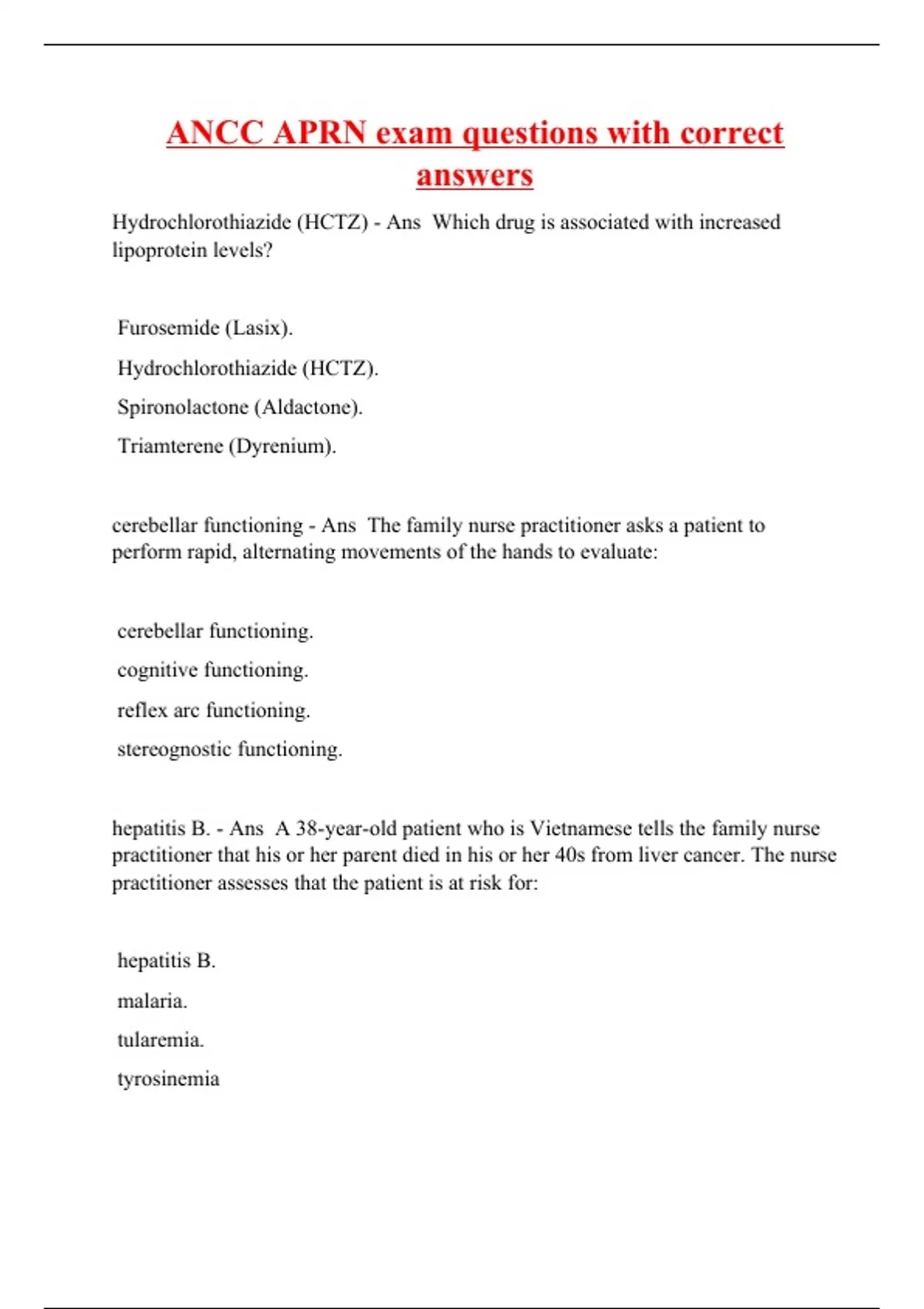 ANCC APRN exam questions with correct answers

Hydrochlorothiazide (HCTZ) - Ans Which drug is associated with increased lipoprotein levels?

Furosemide (Lasix).

Hydrochlorothiazide (HCTZ).

Spironolactone (Aldactone).

Triamterene (Dyrenium).

cerebellar functioning - Ans The family nurse practitioner asks a patient to perform rapid, alternating movements of the hands to evaluate:

cerebellar functioning.

cognitive functioning.

reflex arc functioning.

stereognostic functioning.

hepatitis B. - Ans A 38-year-old patient who is Vietnamese tells the family nurse practitioner that his or her parent died in his or her 40s from liver cancer. The nurse practitioner assesses that the patient is at risk for:

hepatitis B.

malaria.

tularemia.

tyrosinemia